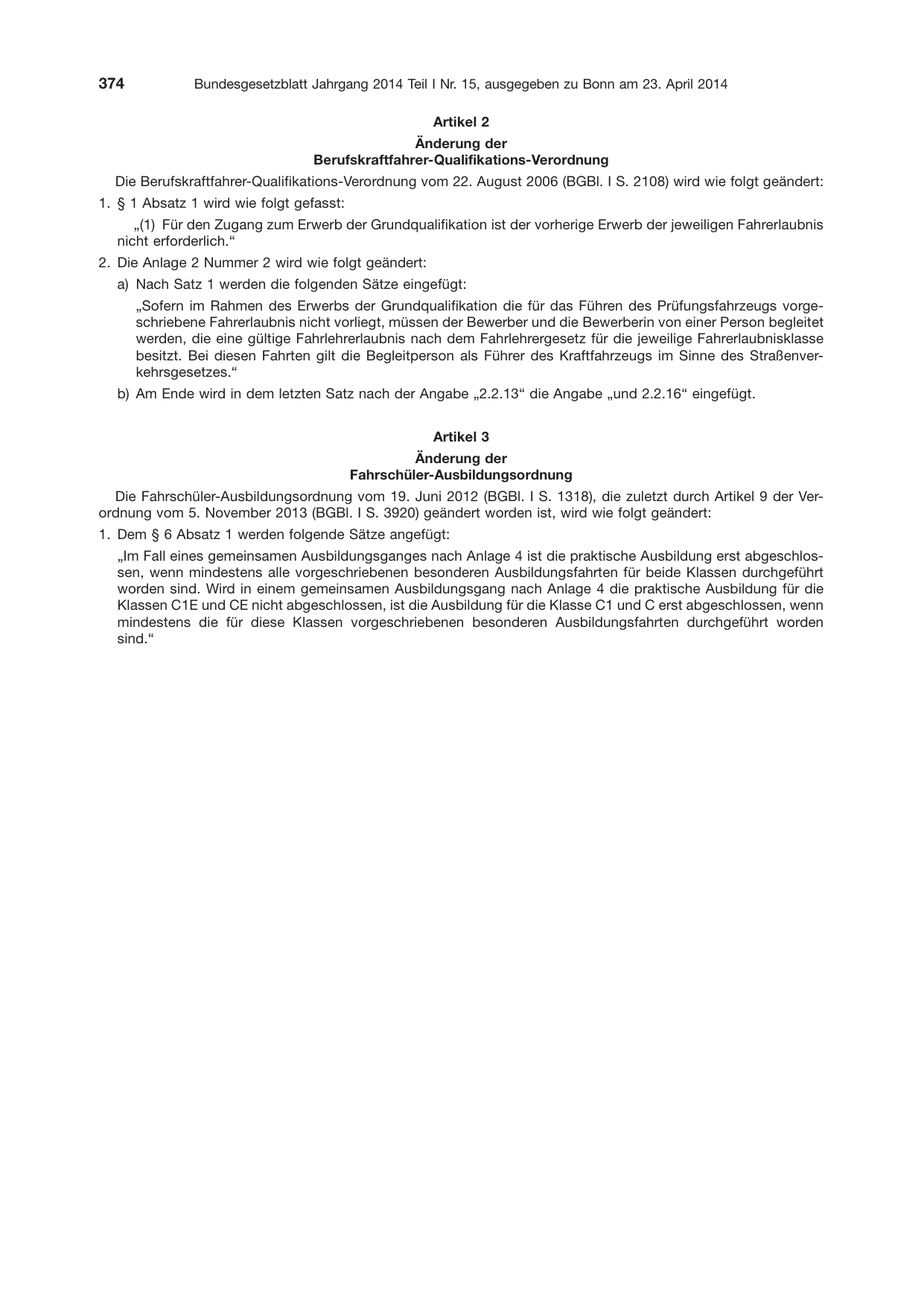 374 Bundesgesetzblatt Jahrgang 2014 Teil I Nr. 15, ausgegeben zu Bonn am 23. April 2014

Artikel 2

Änderung der
Berufskraftfahrer-Qualifikations-Verordnung

Die Berufskraftfahrer-Qualifikations-Verordnung vom 22. August 2006 (BGBl. I S. 2108) wird wie folgt geändert:

1. § 1 Absatz 1 wird wie folgt gefasst:

„(1) Für den Zugang zum Erwerb der Grundqualifikation ist der vorherige Erwerb der jeweiligen Fahrerlaubnis nicht erforderlich.“

2. Die Anlage 2 Nummer 2 wird wie folgt geändert:

a) Nach Satz 1 werden die folgenden Sätze eingefügt:

„Sofern im Rahmen des Erwerbs der Grundqualifikation die für das Führen des Prüfungsfahrzeugs vorgeschriebene Fahrerlaubnis nicht vorliegt, müssen der Bewerber und die Bewerberin von einer Person begleitet werden, die eine gültige Fahrlehrerlaubnis nach dem Fahrlehrergesetz für die jeweilige Fahrerlaubnisklasse besitzt. Bei diesen Fahrten gilt die Begleitperson als Führer des Kraftfahrzeugs im Sinne des Straßenverkehrsgesetzes.“

b) Am Ende wird in dem letzten Satz nach der Angabe „2.2.13“ die Angabe „und 2.2.16“ eingefügt.

Artikel 3

Änderung der
Fahrschüler-Ausbildungsordnung

Die Fahrschüler-Ausbildungsordnung vom 19. Juni 2012 (BGBl. I S. 1318), die zuletzt durch Artikel 9 der Verordnung vom 5. November 2013 (BGBl. I S. 3920) geändert worden ist, wird wie folgt geändert:

1. Dem § 6 Absatz 1 werden folgende Sätze angefügt:

„Im Fall eines gemeinsamen Ausbildungsganges nach Anlage 4 ist die praktische Ausbildung erst abgeschlossen, wenn mindestens alle vorgeschriebenen besonderen Ausbildungsfahrten für beide Klassen durchgeführt worden sind. Wird in einem gemeinsamen Ausbildungsgang nach Anlage 4 die praktische Ausbildung für die Klassen C1E und CE nicht abgeschlossen, ist die Ausbildung für die Klasse C1 und C erst abgeschlossen, wenn mindestens die für diese Klassen vorgeschriebenen besonderen Ausbildungsfahrten durchgeführt worden sind.“